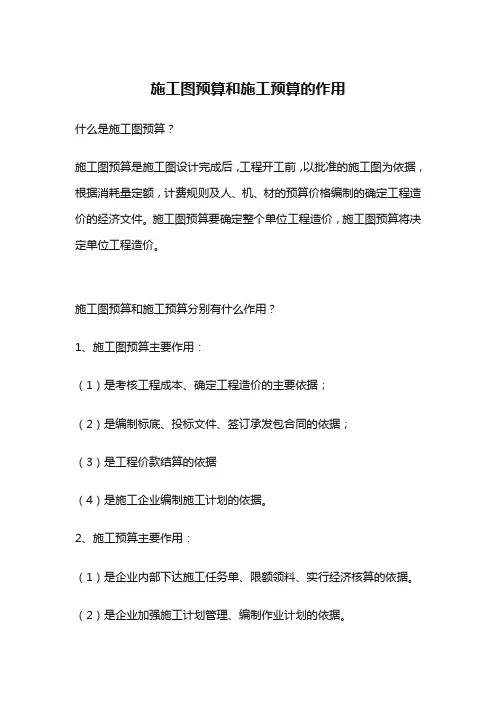 施工图预算和施工预算的作用

什么是施工图预算？

施工图预算是施工图设计完成后，工程开工前，以批准的施工图为依据，根据消耗量定额，计费规则及人、机、材的预算价格编制的确定工程造价的经济文件。施工图预算要确定整个单位工程造价，施工图预算将决定单位工程造价。

施工图预算和施工预算分别有什么作用？

1、施工图预算主要作用：

（1）是考核工程成本、确定工程造价的主要依据；

（2）是编制标底、投标文件、签订承发包合同的依据；

（3）是工程价款结算的依据

（4）是施工企业编制施工计划的依据。

2、施工预算主要作用：

（1）是企业内部下达施工任务单、限额领料、实行经济核算的依据。

（2）是企业加强施工计划管理、编制作业计划的依据。